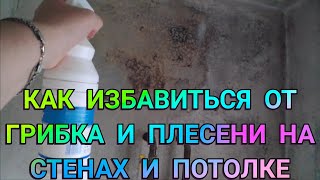 КАК ИЗБАВИТЬСЯ ОТ ГРИБКА И ПЛЕСЕНИ НА СТЕНАХ И ПОТОЛКЕ